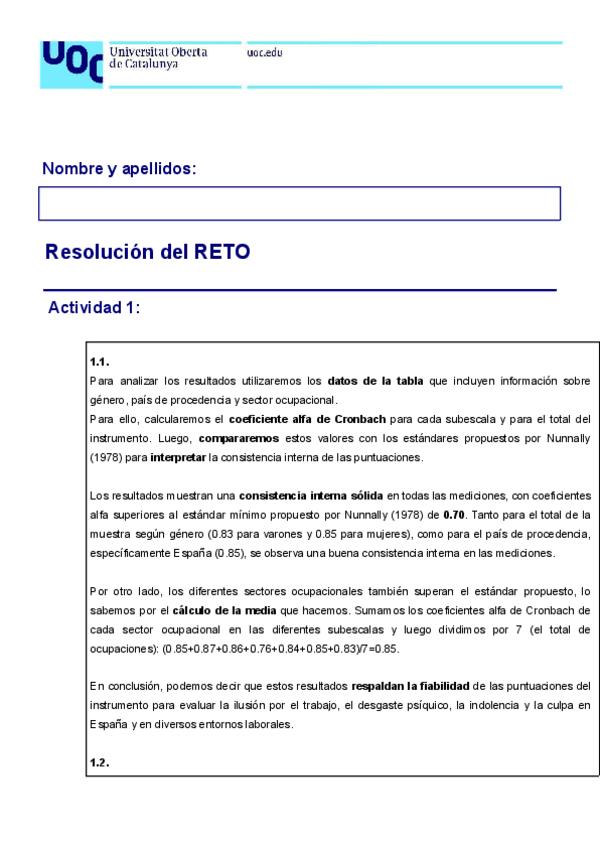 UOC Universitat Oberta de Catalunya

uoc.edu

Nombre y apellidos:

Resolución del RETO

Actividad 1:

1.1.
Para analizar los resultados utilizaremos los datos de la tabla que incluyen información sobre género, país de procedencia y sector ocupacional.
Para ello, calcularemos el coeficiente alfa de Cronbach para cada subescala y para el total del instrumento. Luego, compararemos estos valores con los estándares propuestos por Nunnally (1978) para interpretar la consistencia interna de las puntuaciones.

Los resultados muestran una consistencia interna sólida en todas las mediciones, con coeficientes alfa superiores al estándar mínimo propuesto por Nunnally (1978) de 0.70. Tanto para el total de la muestra según género (0.83 para varones y 0.85 para mujeres), como para el país de procedencia, específicamente España (0.85), se observa una buena consistencia interna en las mediciones.

Por otro lado, los diferentes sectores ocupacionales también superan el estándar propuesto, lo sabemos por el cálculo de la media que hacemos. Sumamos los coeficientes alfa de Cronbach de cada sector ocupacional en las diferentes subescalas y luego dividimos por 7 (el total de ocupaciones): (0.85+0.87+0.86+0.76+0.84+0.85+0.83)/7=0.85.

En conclusión, podemos decir que estos resultados respaldan la fiabilidad de las puntuaciones del instrumento para evaluar la ilusión por el trabajo, el desgaste psíquico, la indolencia y la culpa en España y en diversos entornos laborales.

1.2.